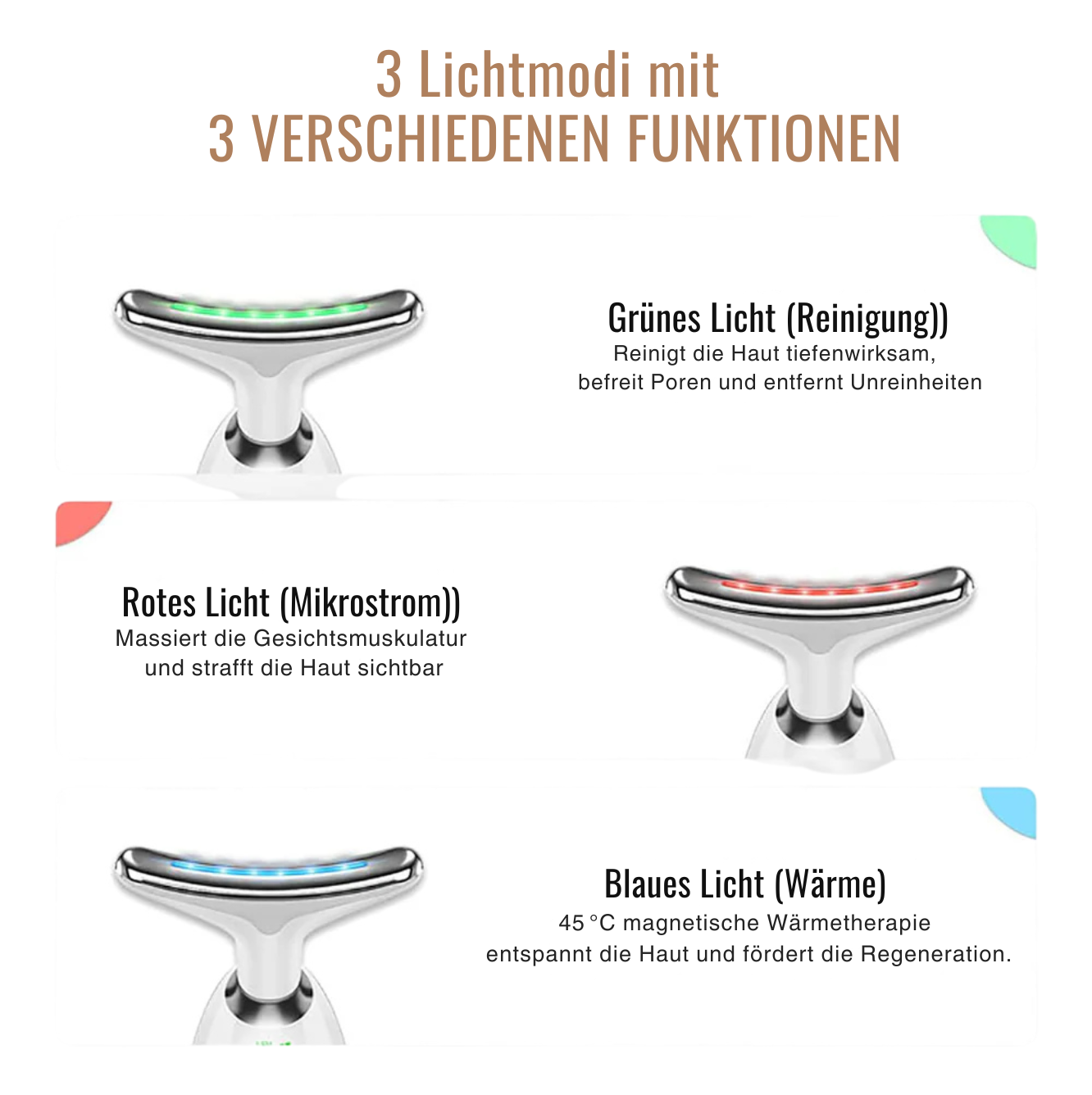 3 Lichtmodi mit
3 VERSCHIEDENEN FUNKTIONEN

Grünes Licht (Reinigung))
Reinigt die Haut tiefenwirksam,
befreit Poren und entfernt Unreinheiten

Rotes Licht (Mikrostrom))
Massiert die Gesichtsmuskulatur
und strafft die Haut sichtbar

Blaues Licht (Wärme)
45 °C magnetische Wärmetherapie
entspannt die Haut und fördert die Regeneration.